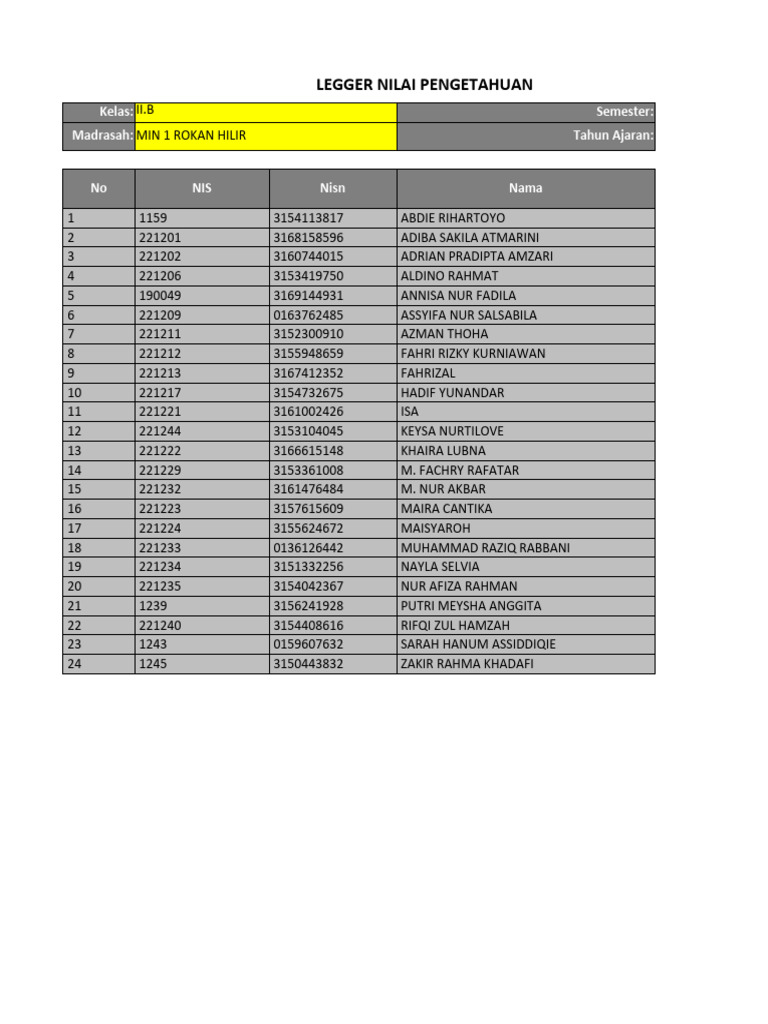 LEGGER NILAI PENGETAHUAN

| Kelas: | II.B | Semester: |
|---|---|---|
| Madrasah: | MIN 1 ROKAN HILIR | Tahun Ajaran: |

| No | NIS | Nisn | Nama |
|---|---|---|---|
| 1 | 1159 | 3154113817 | ABDIE RIHARTOYO |
| 2 | 221201 | 3168158596 | ADIBA SAKILA ATMARINI |
| 3 | 221202 | 3160744015 | ADRIAN PRADIPTA AMZARI |
| 4 | 221206 | 3153419750 | ALDINO RAHMAT |
| 5 | 190049 | 3169144931 | ANNISA NUR FADILA |
| 6 | 221209 | 0163762485 | ASSYIFA NUR SALSABILA |
| 7 | 221211 | 3152300910 | AZMAN THOHA |
| 8 | 221212 | 3155948659 | FAHRI RIZKY KURNIAWAN |
| 9 | 221213 | 3167412352 | FAHRIZAL |
| 10 | 221217 | 3154732675 | HADIF YUNANDAR |
| 11 | 221221 | 3161002426 | ISA |
| 12 | 221244 | 3153104045 | KEYSA NURTILOVE |
| 13 | 221222 | 3166615148 | KHAIRA LUBNA |
| 14 | 221229 | 3153361008 | M. FACHRY RAFATAR |
| 15 | 221232 | 3161476484 | M. NUR AKBAR |
| 16 | 221223 | 3157615609 | MAIRA CANTIKA |
| 17 | 221224 | 3155624672 | MAISYAROH |
| 18 | 221233 | 0136126442 | MUHAMMAD RAZIQ RABBANI |
| 19 | 221234 | 3151332256 | NAYLA SELVIA |
| 20 | 221235 | 3154042367 | NUR AFIZA RAHMAN |
| 21 | 1239 | 3156241928 | PUTRI MEYSHA ANGGITA |
| 22 | 221240 | 3154408616 | RIFQI ZUL HAMZAH |
| 23 | 1243 | 0159607632 | SARAH HANUM ASSIDDIQIE |
| 24 | 1245 | 3150443832 | ZAKIR RAHMA KHADAFI |